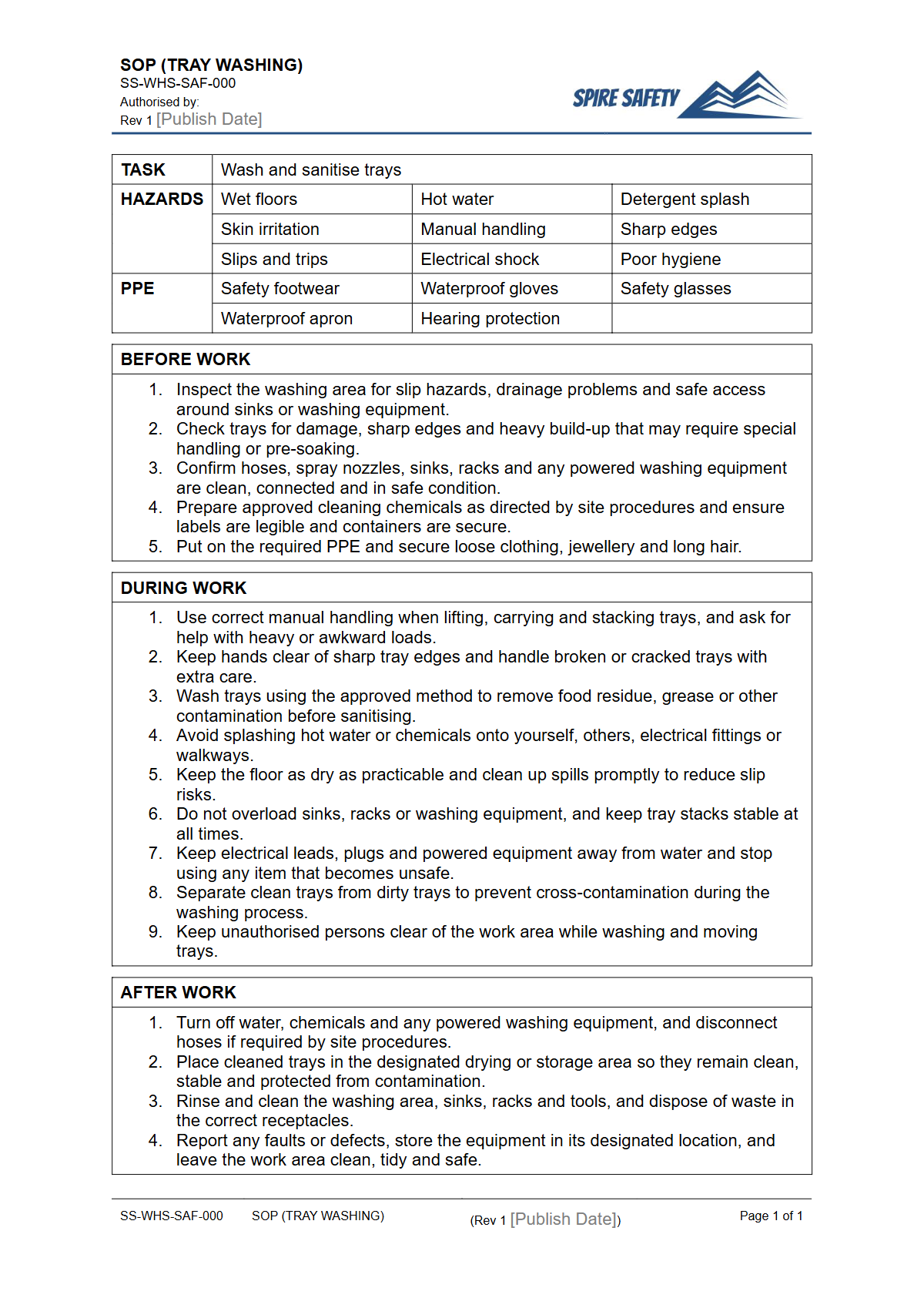 SOP (TRAY WASHING)
SS-WHS-SAF-000
Authorised by:
Rev 1 [Publish Date]

SPIRE SAFETY

| TASK | Wash and sanitise trays | | |
|---|---|---|---|
| HAZARDS | Wet floors | Hot water | Detergent splash |
| | Skin irritation | Manual handling | Sharp edges |
| | Slips and trips | Electrical shock | Poor hygiene |
| PPE | Safety footwear | Waterproof gloves | Safety glasses |
| | Waterproof apron | Hearing protection | |

BEFORE WORK

1. Inspect the washing area for slip hazards, drainage problems and safe access around sinks or washing equipment.
2. Check trays for damage, sharp edges and heavy build-up that may require special handling or pre-soaking.
3. Confirm hoses, spray nozzles, sinks, racks and any powered washing equipment are clean, connected and in safe condition.
4. Prepare approved cleaning chemicals as directed by site procedures and ensure labels are legible and containers are secure.
5. Put on the required PPE and secure loose clothing, jewellery and long hair.

DURING WORK

1. Use correct manual handling when lifting, carrying and stacking trays, and ask for help with heavy or awkward loads.
2. Keep hands clear of sharp tray edges and handle broken or cracked trays with extra care.
3. Wash trays using the approved method to remove food residue, grease or other contamination before sanitising.
4. Avoid splashing hot water or chemicals onto yourself, others, electrical fittings or walkways.
5. Keep the floor as dry as practicable and clean up spills promptly to reduce slip risks.
6. Do not overload sinks, racks or washing equipment, and keep tray stacks stable at all times.
7. Keep electrical leads, plugs and powered equipment away from water and stop using any item that becomes unsafe.
8. Separate clean trays from dirty trays to prevent cross-contamination during the washing process.
9. Keep unauthorised persons clear of the work area while washing and moving trays.

AFTER WORK

1. Turn off water, chemicals and any powered washing equipment, and disconnect hoses if required by site procedures.
2. Place cleaned trays in the designated drying or storage area so they remain clean, stable and protected from contamination.
3. Rinse and clean the washing area, sinks, racks and tools, and dispose of waste in the correct receptacles.
4. Report any faults or defects, store the equipment in its designated location, and leave the work area clean, tidy and safe.

SS-WHS-SAF-000 SOP (TRAY WASHING) (Rev 1 [Publish Date]) Page 1 of 1